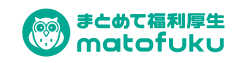 まとめて福利厚生
matofuku